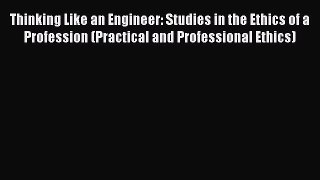 Thinking Like an Engineer: Studies in the Ethics of a Profession (Practical and Professional Ethics)